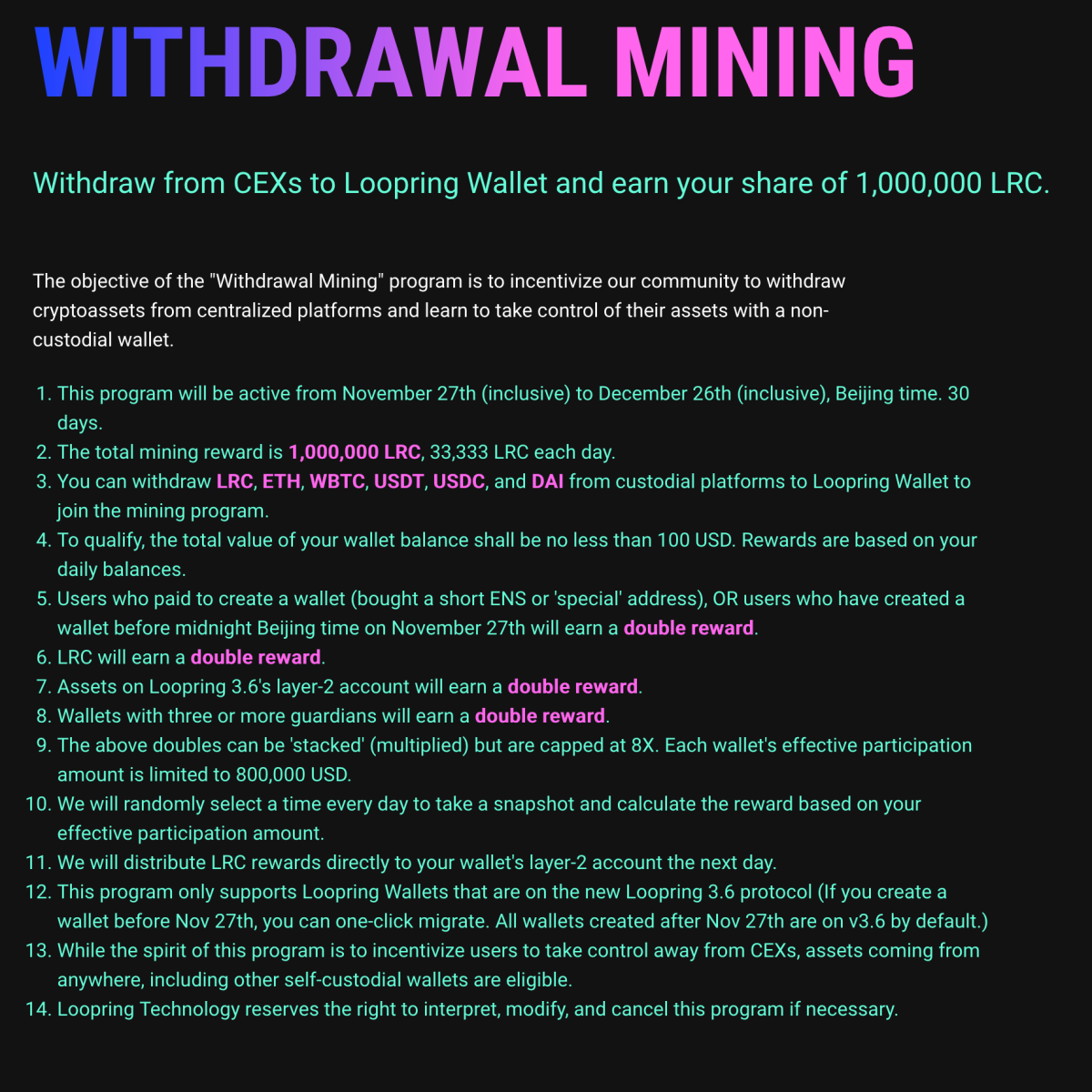 WITHDRAWAL MINING

Withdraw from CEXs to Loopring Wallet and earn your share of 1,000,000 LRC.

The objective of the "Withdrawal Mining" program is to incentivize our community to withdraw cryptoassets from centralized platforms and learn to take control of their assets with a non-custodial wallet.

1. This program will be active from November 27th (inclusive) to December 26th (inclusive), Beijing time. 30 days.
2. The total mining reward is 1,000,000 LRC, 33,333 LRC each day.
3. You can withdraw LRC, ETH, WBTC, USDT, USDC, and DAI from custodial platforms to Loopring Wallet to join the mining program.
4. To qualify, the total value of your wallet balance shall be no less than 100 USD. Rewards are based on your daily balances.
5. Users who paid to create a wallet (bought a short ENS or 'special' address), OR users who have created a wallet before midnight Beijing time on November 27th will earn a double reward.
6. LRC will earn a double reward.
7. Assets on Loopring 3.6's layer-2 account will earn a double reward.
8. Wallets with three or more guardians will earn a double reward.
9. The above doubles can be 'stacked' (multiplied) but are capped at 8X. Each wallet's effective participation amount is limited to 800,000 USD.
10. We will randomly select a time every day to take a snapshot and calculate the reward based on your effective participation amount.
11. We will distribute LRC rewards directly to your wallet's layer-2 account the next day.
12. This program only supports Loopring Wallets that are on the new Loopring 3.6 protocol (If you create a wallet before Nov 27th, you can one-click migrate. All wallets created after Nov 27th are on v3.6 by default.)
13. While the spirit of this program is to incentivize users to take control away from CEXs, assets coming from anywhere, including other self-custodial wallets are eligible.
14. Loopring Technology reserves the right to interpret, modify, and cancel this program if necessary.